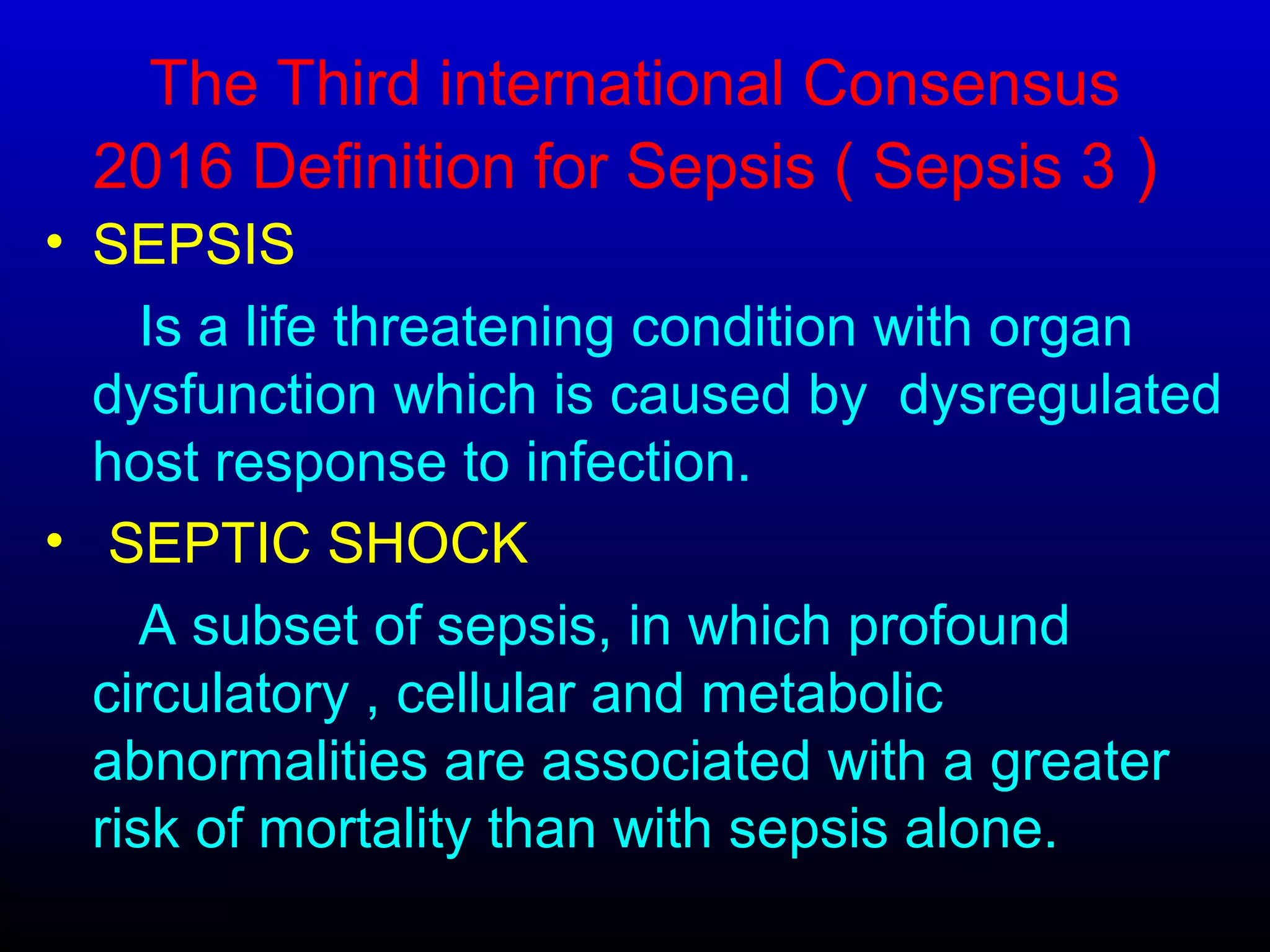 The Third international Consensus 2016 Definition for Sepsis ( Sepsis 3 )

• SEPSIS

Is a life threatening condition with organ dysfunction which is caused by dysregulated host response to infection.

• SEPTIC SHOCK

A subset of sepsis, in which profound circulatory , cellular and metabolic abnormalities are associated with a greater risk of mortality than with sepsis alone.